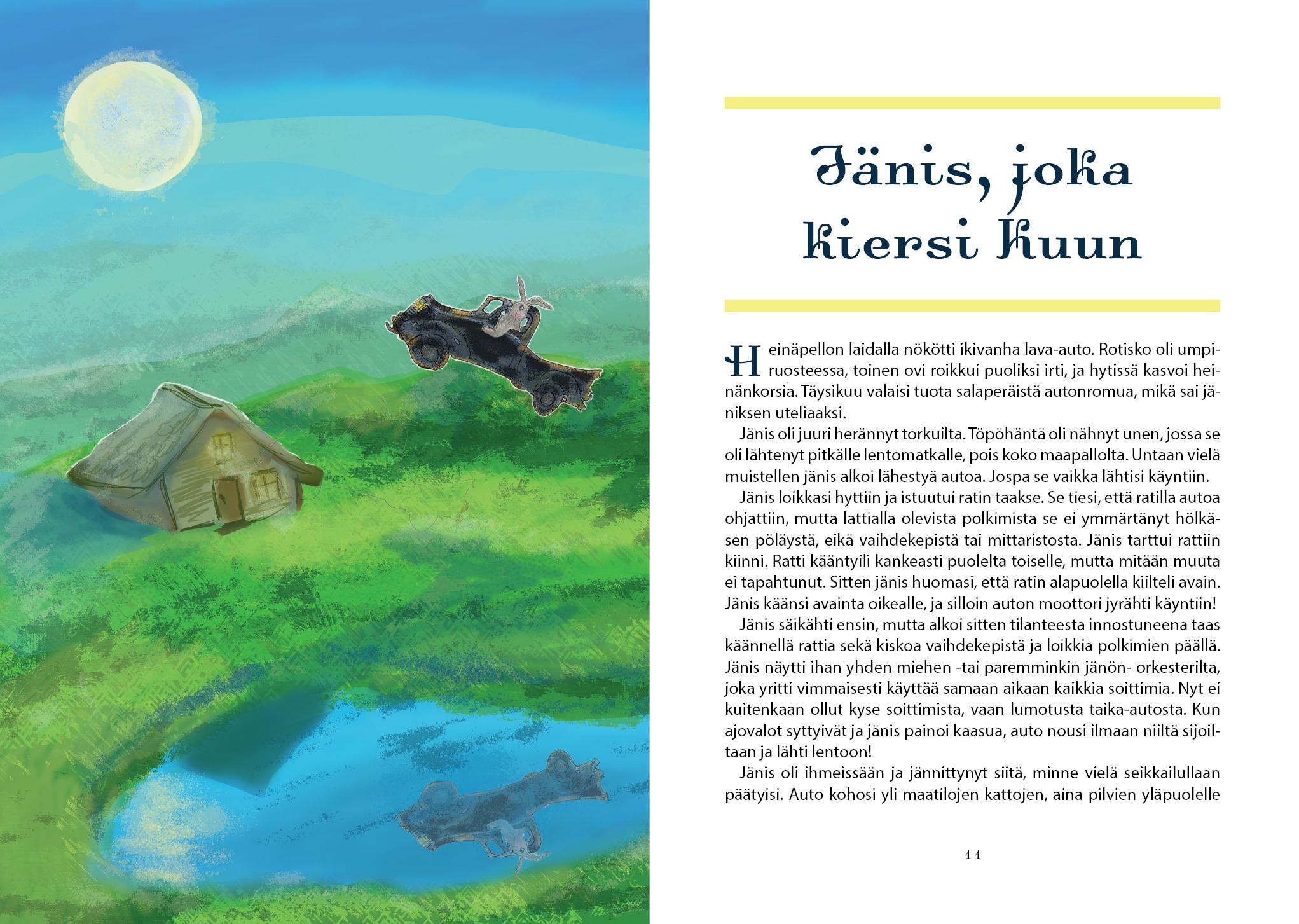 Jänis, joka kiersi kuun

Heinäpellon laidalla nökötti ikivanha lava-auto. Rotisko oli umpiruosteessa, toinen ovi roikkui puoliksi irti, ja hytissä kasvoi heinänkorsia. Täysikuu valaisi tuota salaperäistä autonromua, mikä sai jäniksen uteliaaksi.

Jänis oli juuri herännyt torkuilta. Töpöhäntä oli nähnyt unen, jossa se oli lähtenyt pitkälle lentomatkalle, pois koko maapallolta. Untaan vielä muistellen jänis alkoi lähestyä autoa. Jospa se vaikka lähtisi käyntiin.

Jänis loikkasi hyttiin ja istuutui ratin taakse. Se tiesi, että ratilla autoa ohjattiin, mutta lattialla olevista polkimista se ei ymmärtänyt hölkäsen pöläystä, eikä vaihdekepistä tai mittaristosta. Jänis tarttui rattiin kiinni. Ratti kääntyili kankeasti puolelta toiselle, mutta mitään muuta ei tapahtunut. Sitten jänis huomasi, että ratin alapuolella kiilteli avain. Jänis käänsi avainta oikealle, ja silloin auton moottori jyrähti käyntiin!

Jänis säikähti ensin, mutta alkoi sitten tilanteesta innostuneena taas käännellä rattia sekä kiskoa vaihdekepistä ja loikkia polkimien päällä. Jänis näytti ihan yhden miehen -tai paremminkin jänön- orkesterilta, joka yritti vimmaisesti käyttää samaan aikaan kaikkia soittimia. Nyt ei kuitenkaan ollut kyse soittimista, vaan lumotusta taika-autosta. Kun ajovalot syttyivät ja jänis painoi kaasua, auto nousi ilmaan niiltä sijoiltaan ja lähti lentoon!

Jänis oli ihmeissään ja jännittynyt siitä, minne vielä seikkailullaan päätyisi. Auto kohosi yli maatilojen kattojen, aina pilvien yläpuolelle

11